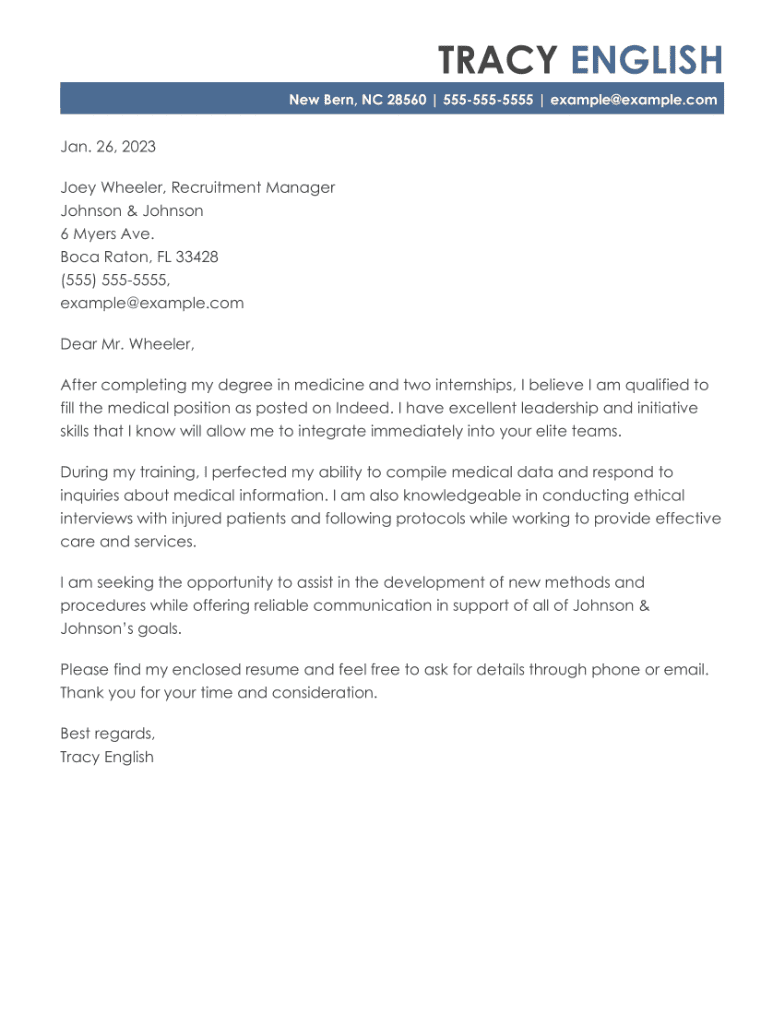 TRACY ENGLISH

New Bern, NC 28560 | 555-555-5555 | example@example.com

Jan. 26, 2023

Joey Wheeler, Recruitment Manager
Johnson & Johnson
6 Myers Ave.
Boca Raton, FL 33428
(555) 555-5555,
example@example.com

Dear Mr. Wheeler,

After completing my degree in medicine and two internships, I believe I am qualified to fill the medical position as posted on Indeed. I have excellent leadership and initiative skills that I know will allow me to integrate immediately into your elite teams.

During my training, I perfected my ability to compile medical data and respond to inquiries about medical information. I am also knowledgeable in conducting ethical interviews with injured patients and following protocols while working to provide effective care and services.

I am seeking the opportunity to assist in the development of new methods and procedures while offering reliable communication in support of all of Johnson & Johnson's goals.

Please find my enclosed resume and feel free to ask for details through phone or email. Thank you for your time and consideration.

Best regards,
Tracy English